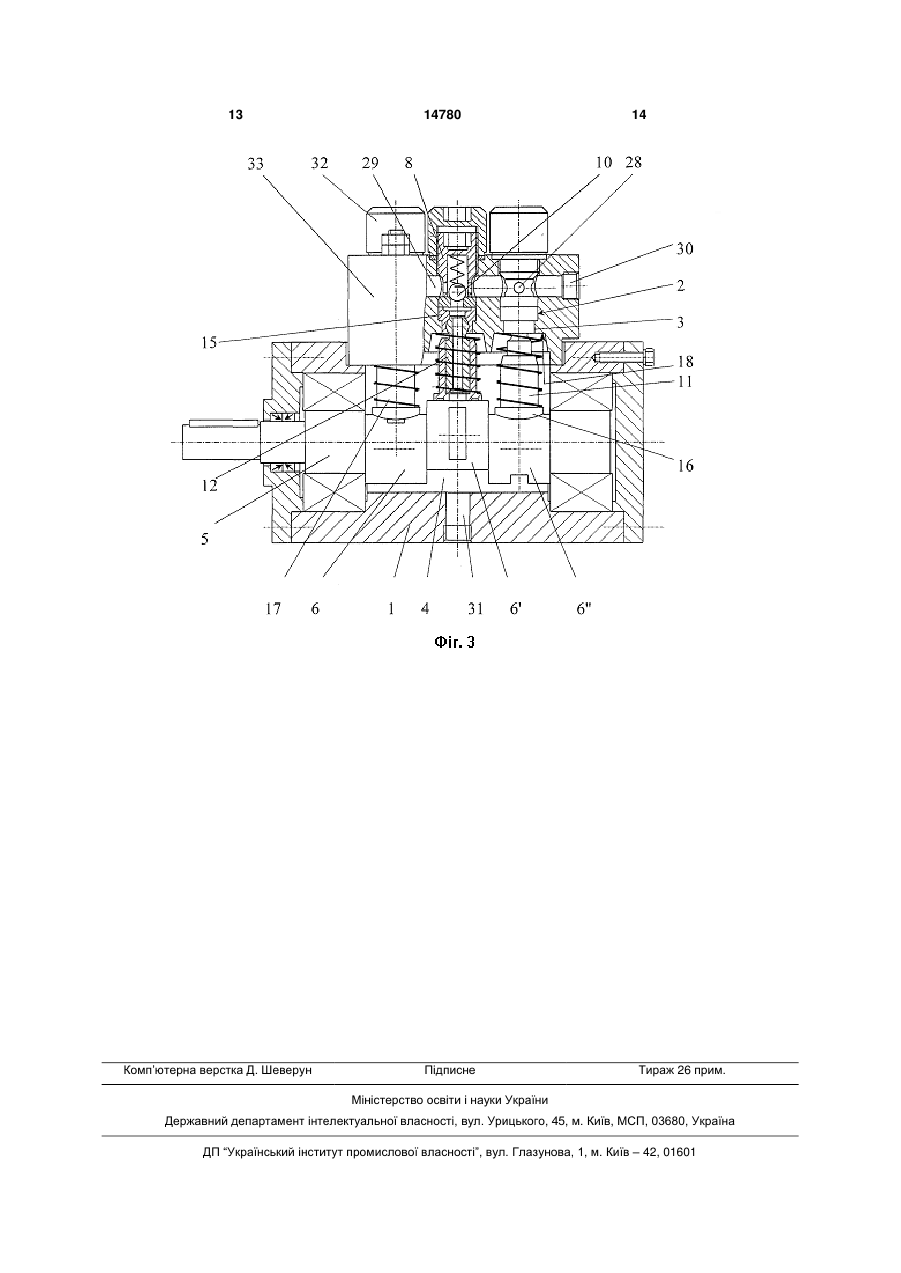 13 14780 14

33 32 29 8 10 28

30

2

3

15

18

11

16

12

5

17 6 1 4 31 6' 6"

Фіг. 3

Комп'ютерна верстка Д. Шеверун Підписне Тираж 26 прим.

Міністерство освіти і науки України

Державний департамент інтелектуальної власності, вул. Урицького, 45, м. Київ, МСП, 03680, Україна

ДП "Український інститут промислової власності", вул. Глазунова, 1, м. Київ – 42, 01601